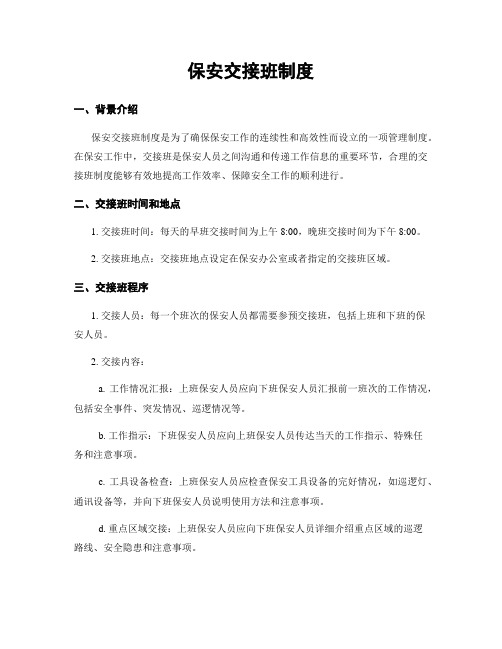 保安交接班制度

一、背景介绍

保安交接班制度是为了确保保安工作的连续性和高效性而设立的一项管理制度。在保安工作中，交接班是保安人员之间沟通和传递工作信息的重要环节，合理的交接班制度能够有效地提高工作效率、保障安全工作的顺利进行。

二、交接班时间和地点

1. 交接班时间：每天的早班交接时间为上午 8:00，晚班交接时间为下午 8:00。

2. 交接班地点：交接班地点设定在保安办公室或者指定的交接班区域。

三、交接班程序

1. 交接人员：每一个班次的保安人员都需要参预交接班，包括上班和下班的保安人员。

2. 交接内容：

a. 工作情况汇报：上班保安人员应向下班保安人员汇报前一班次的工作情况，包括安全事件、突发情况、巡逻情况等。

b. 工作指示：下班保安人员应向上班保安人员传达当天的工作指示、特殊任务和注意事项。

c. 工具设备检查：上班保安人员应检查保安工具设备的完好情况，如巡逻灯、通讯设备等，并向下班保安人员说明使用方法和注意事项。

d. 重点区域交接：上班保安人员应向下班保安人员详细介绍重点区域的巡逻路线、安全隐患和注意事项。